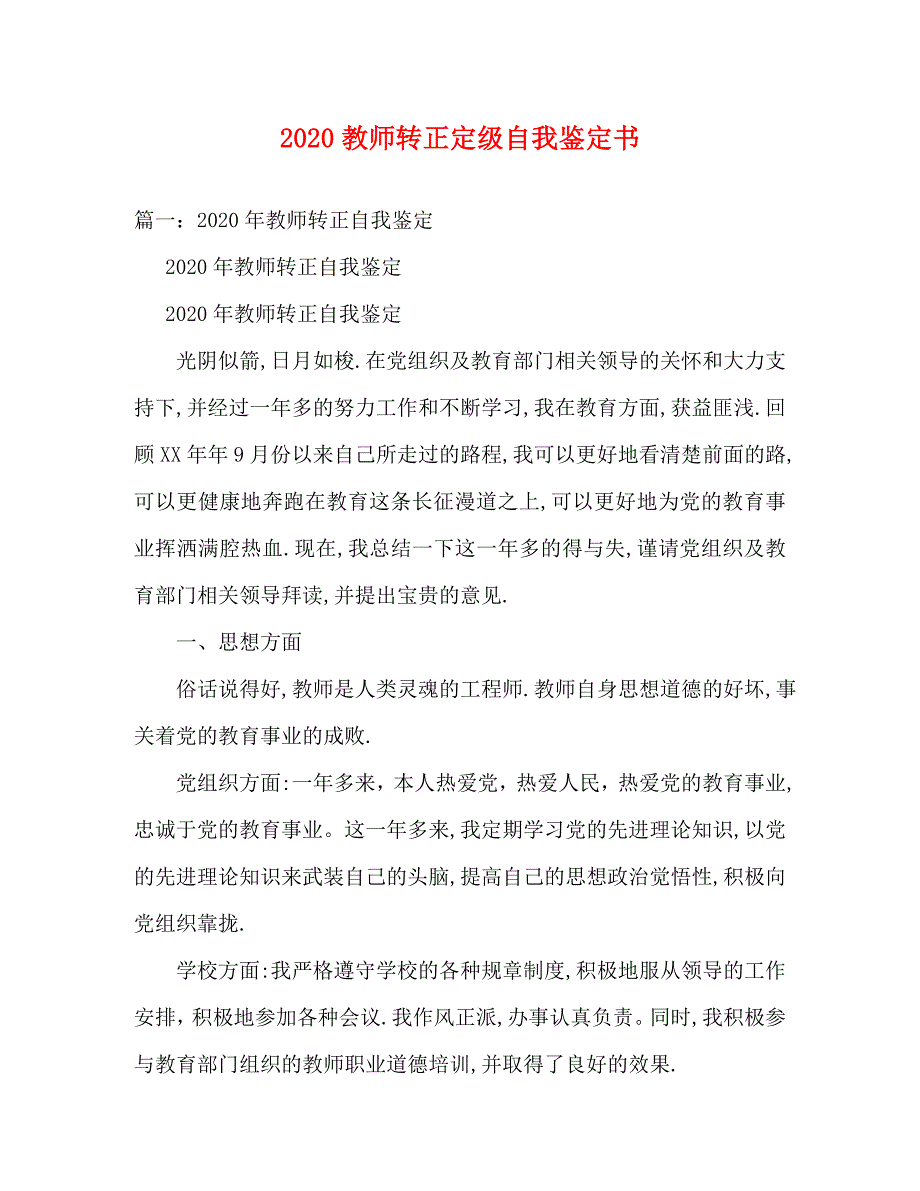 2020 教师转正定级自我鉴定书

篇一：2020 年教师转正自我鉴定

2020 年教师转正自我鉴定

2020 年教师转正自我鉴定

光阴似箭,日月如梭.在党组织及教育部门相关领导的关怀和大力支持下,并经过一年多的努力工作和不断学习,我在教育方面,获益匪浅.回顾 XX 年年 9 月份以来自己所走过的路程,我可以更好地看清楚前面的路,可以更健康地奔跑在教育这条长征漫道之上,可以更好地为党的教育事业挥洒满腔热血.现在,我总结一下这一年多的得与失,谨请党组织及教育部门相关领导拜读,并提出宝贵的意见.

一、思想方面

俗话说得好,教师是人类灵魂的工程师.教师自身思想道德的好坏,事关着党的教育事业的成败.

党组织方面:一年多来，本人热爱党，热爱人民，热爱党的教育事业,忠诚于党的教育事业。这一年多来,我定期学习党的先进理论知识,以党的先进理论知识来武装自己的头脑,提高自己的思想政治觉悟性,积极向党组织靠拢.

学校方面:我严格遵守学校的各种规章制度,积极地服从领导的工作安排，积极地参加各种会议.我作风正派,办事认真负责。同时,我积极参与教育部门组织的教师职业道德培训,并取得了良好的效果.